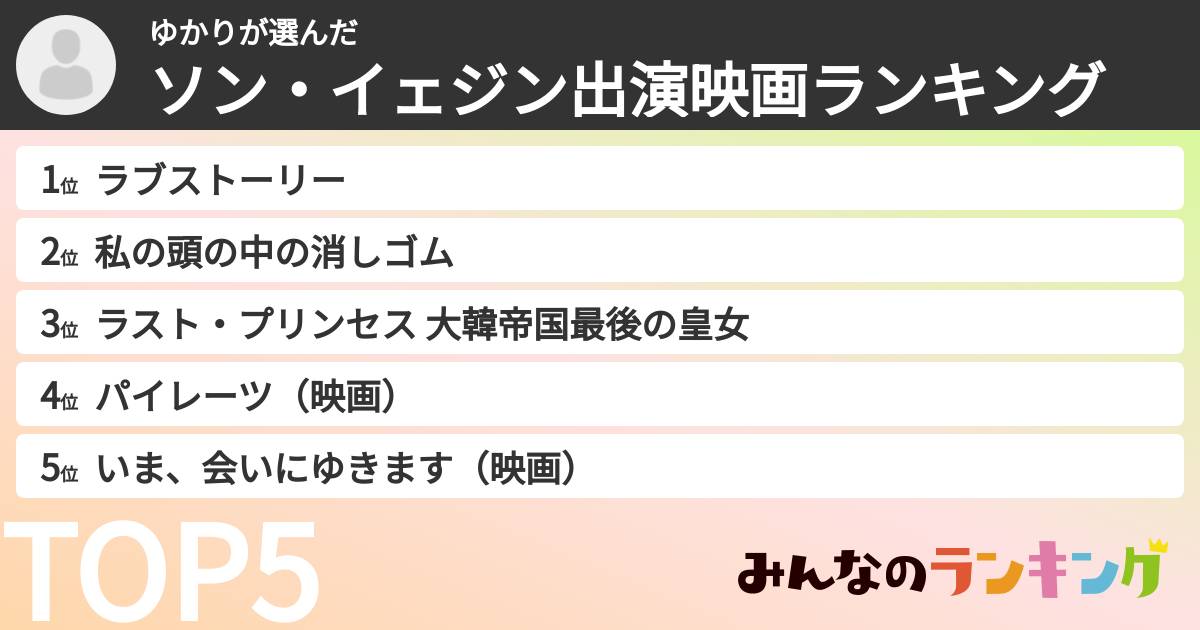 ゆかりが選んだ
ソン・イェジン出演映画ランキング

1位 ラブストーリー
2位 私の頭の中の消しゴム
3位 ラスト・プリンセス 大韓帝国最後の皇女
4位 パイレーツ（映画）
5位 いま、会いにゆきます（映画）

TOP5

みんなのランキング